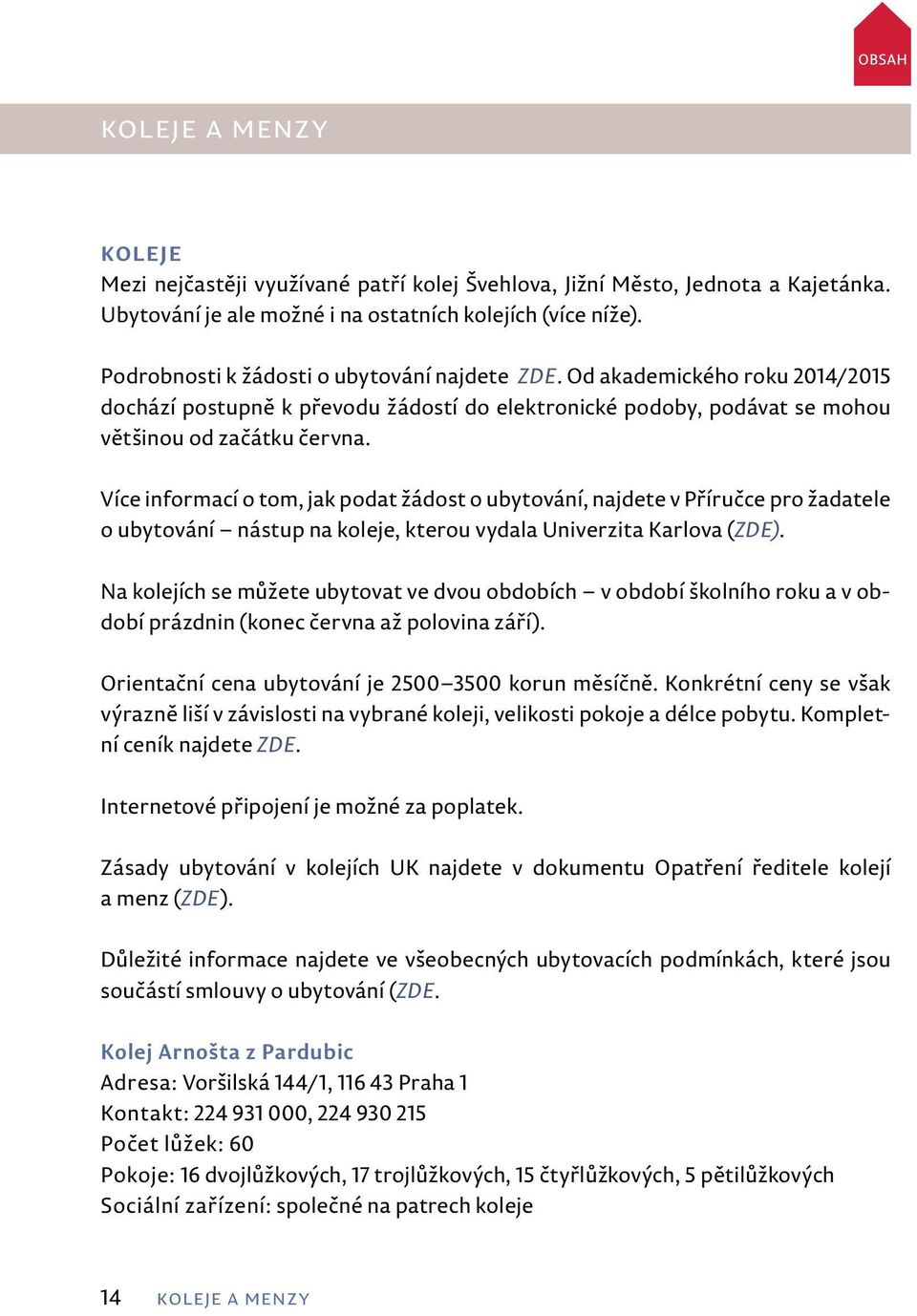 OBSAH

KOLEJE A MENZY

KOLEJE
Mezi nejčastěji využívané patří kolej Švehlova, Jižní Město, Jednota a Kajetánka. Ubytování je ale možné i na ostatních kolejích (více níže).

Podrobnosti k žádosti o ubytování najdete ZDE. Od akademického roku 2014/2015 dochází postupně k převodu žádostí do elektronické podoby, podávat se mohou většinou od začátku června.

Více informací o tom, jak podat žádost o ubytování, najdete v Příručce pro žadatele o ubytování – nástup na koleje, kterou vydala Univerzita Karlova (ZDE).

Na kolejích se můžete ubytovat ve dvou obdobích – v období školního roku a v období prázdnin (konec června až polovina září).

Orientační cena ubytování je 2500–3500 korun měsíčně. Konkrétní ceny se však výrazně liší v závislosti na vybrané koleji, velikosti pokoje a délce pobytu. Kompletní ceník najdete ZDE.

Internetové připojení je možné za poplatek.

Zásady ubytování v kolejích UK najdete v dokumentu Opatření ředitele kolejí a menz (ZDE).

Důležité informace najdete ve všeobecných ubytovacích podmínkách, které jsou součástí smlouvy o ubytování (ZDE.

Kolej Arnošta z Pardubic
Adresa: Voršilská 144/1, 116 43 Praha 1
Kontakt: 224 931 000, 224 930 215
Počet lůžek: 60
Pokoje: 16 dvojlůžkových, 17 trojlůžkových, 15 čtyřlůžkových, 5 pětilůžkových
Sociální zařízení: společné na patrech koleje

14 KOLEJE A MENZY